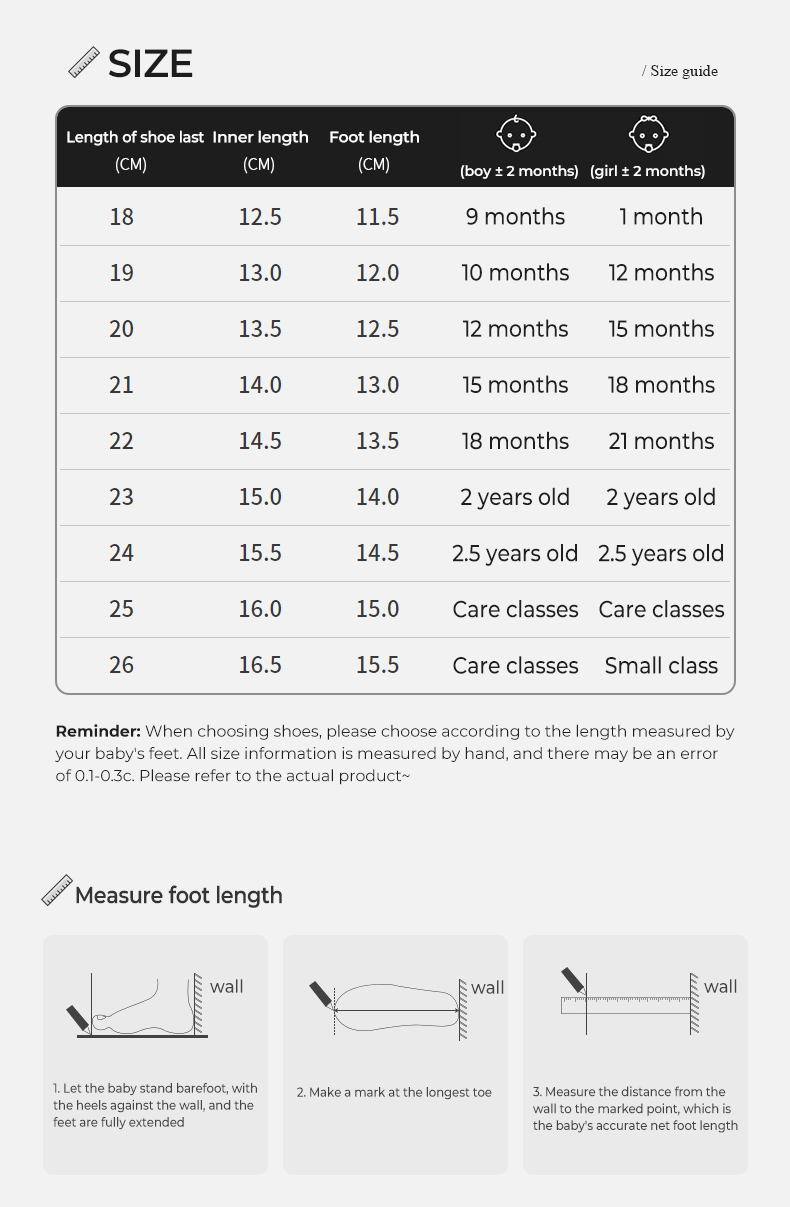 SIZE

/ Size guide

| Length of shoe last (CM) | Inner length (CM) | Foot length (CM) | (boy ± 2 months) | (girl ± 2 months) |
|---|---|---|---|---|
| 18 | 12.5 | 11.5 | 9 months | 1 month |
| 19 | 13.0 | 12.0 | 10 months | 12 months |
| 20 | 13.5 | 12.5 | 12 months | 15 months |
| 21 | 14.0 | 13.0 | 15 months | 18 months |
| 22 | 14.5 | 13.5 | 18 months | 21 months |
| 23 | 15.0 | 14.0 | 2 years old | 2 years old |
| 24 | 15.5 | 14.5 | 2.5 years old | 2.5 years old |
| 25 | 16.0 | 15.0 | Care classes | Care classes |
| 26 | 16.5 | 15.5 | Care classes | Small class |

Reminder: When choosing shoes, please choose according to the length measured by your baby's feet. All size information is measured by hand, and there may be an error of 0.1-0.3c. Please refer to the actual product~

Measure foot length

wall

1. Let the baby stand barefoot, with the heels against the wall, and the feet are fully extended

wall

2. Make a mark at the longest toe

wall

3. Measure the distance from the wall to the marked point, which is the baby's accurate net foot length